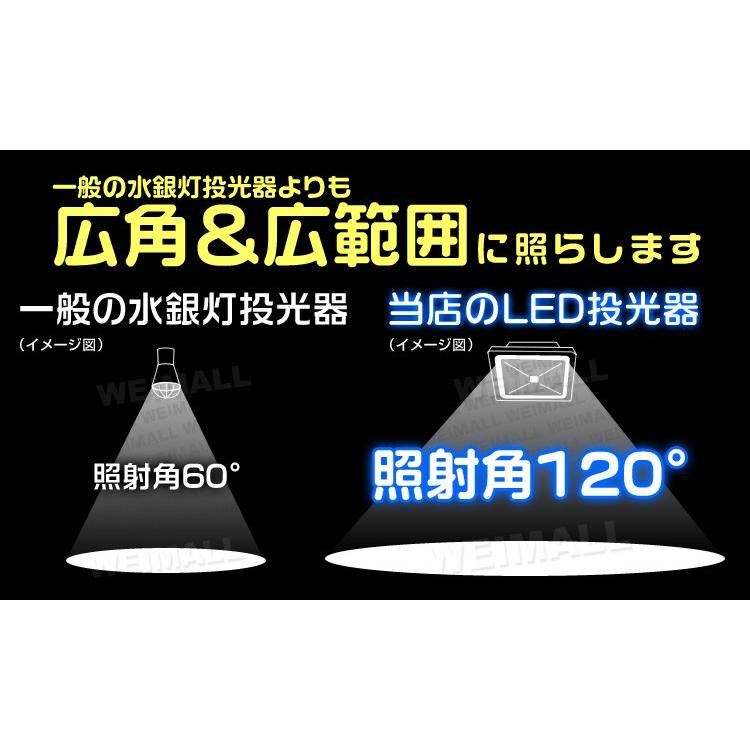 一般の水銀灯投光器よりも
広角＆広範囲に照らします

一般の水銀灯投光器
（イメージ図）
WEIMALL
照射角60°
WEIMALL

当店のLED投光器
（イメージ図）
WEIMALL
照射角120°
WEIMALL